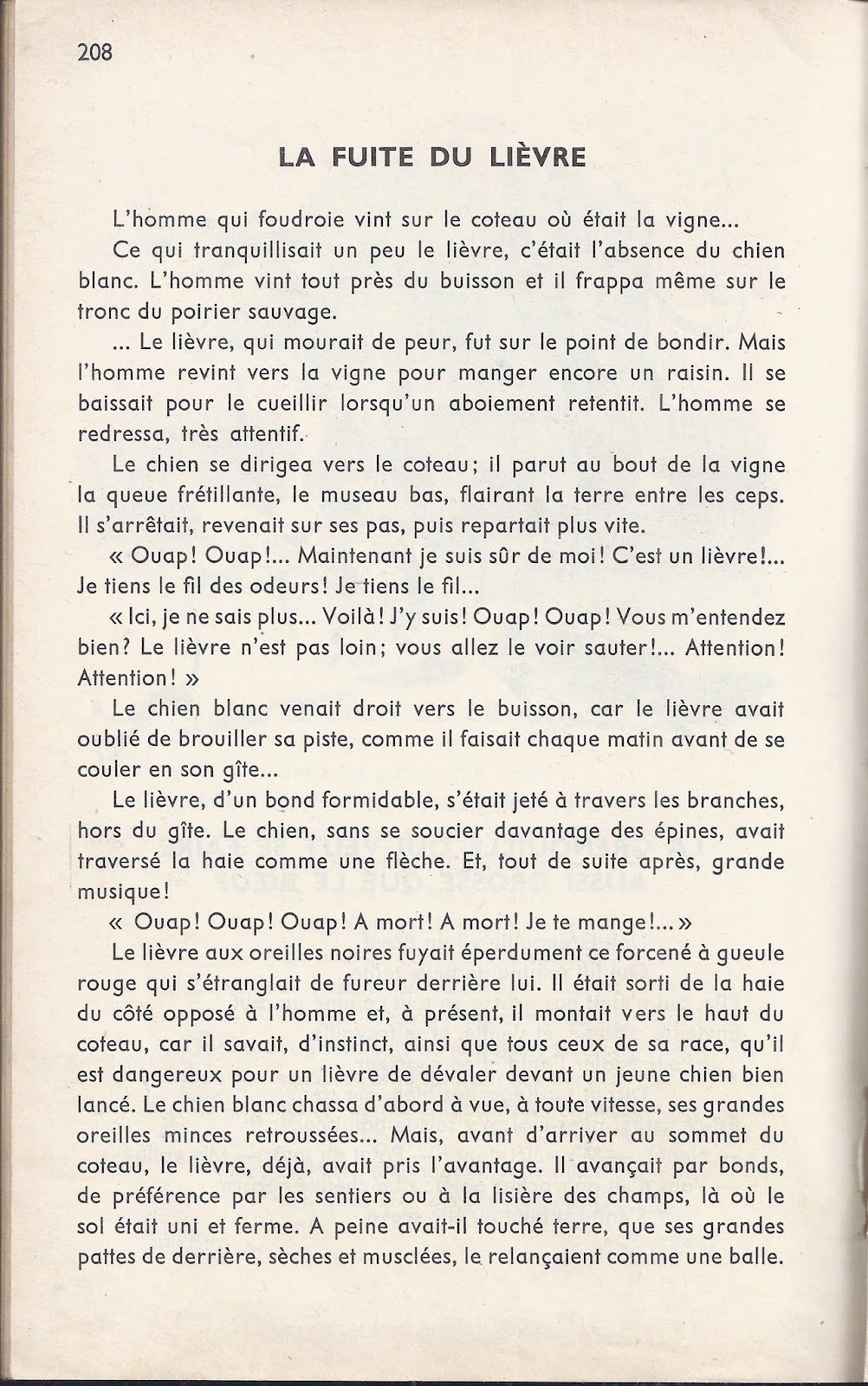 208

LA FUITE DU LIÈVRE

L'homme qui foudroie vint sur le coteau où était la vigne...

Ce qui tranquillisait un peu le lièvre, c'était l'absence du chien blanc. L'homme vint tout près du buisson et il frappa même sur le tronc du poirier sauvage.

... Le lièvre, qui mourait de peur, fut sur le point de bondir. Mais l'homme revint vers la vigne pour manger encore un raisin. Il se baissait pour le cueillir lorsqu'un aboiement retentit. L'homme se redressa, très attentif.

Le chien se dirigea vers le coteau; il parut au bout de la vigne la queue frétillante, le museau bas, flairant la terre entre les ceps. Il s'arrêtait, revenait sur ses pas, puis repartait plus vite.

« Ouap! Ouap!... Maintenant je suis sûr de moi! C'est un lièvre!... Je tiens le fil des odeurs! Je tiens le fil...

« Ici, je ne sais plus... Voilà! J'y suis! Ouap! Ouap! Vous m'entendez bien? Le lièvre n'est pas loin; vous allez le voir sauter!... Attention! Attention! »

Le chien blanc venait droit vers le buisson, car le lièvre avait oublié de brouiller sa piste, comme il faisait chaque matin avant de se couler en son gîte...

Le lièvre, d'un bond formidable, s'était jeté à travers les branches, hors du gîte. Le chien, sans se soucier davantage des épines, avait traversé la haie comme une flèche. Et, tout de suite après, grande musique!

« Ouap! Ouap! Ouap! A mort! A mort! Je te mange!... »

Le lièvre aux oreilles noires fuyait éperdument ce forcené à gueule rouge qui s'étranglait de fureur derrière lui. Il était sorti de la haie du côté opposé à l'homme et, à présent, il montait vers le haut du coteau, car il savait, d'instinct, ainsi que tous ceux de sa race, qu'il est dangereux pour un lièvre de dévaler devant un jeune chien bien lancé. Le chien blanc chassa d'abord à vue, à toute vitesse, ses grandes oreilles minces retroussées... Mais, avant d'arriver au sommet du coteau, le lièvre, déjà, avait pris l'avantage. Il avançait par bonds, de préférence par les sentiers ou à la lisière des champs, là où le sol était uni et ferme. A peine avait-il touché terre, que ses grandes pattes de derrière, sèches et musclées, le relançaient comme une balle.